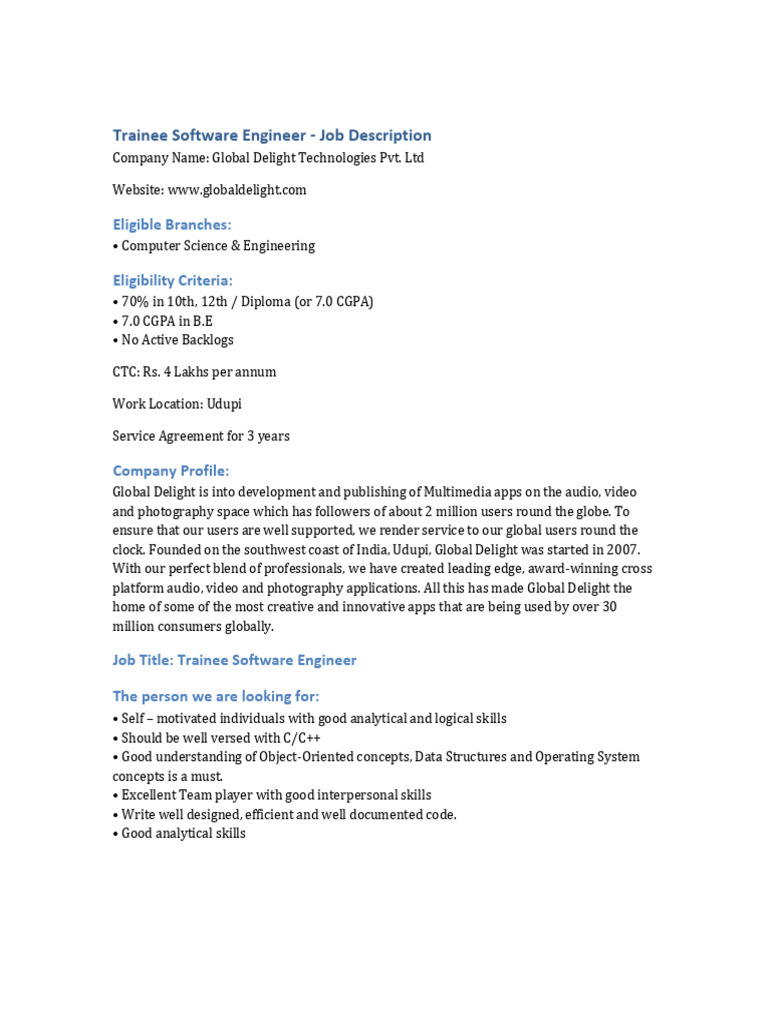 Trainee Software Engineer - Job Description
Company Name: Global Delight Technologies Pvt. Ltd

Website: www.globaldelight.com

Eligible Branches:
• Computer Science & Engineering

Eligibility Criteria:
• 70% in 10th, 12th / Diploma (or 7.0 CGPA)
• 7.0 CGPA in B.E
• No Active Backlogs

CTC: Rs. 4 Lakhs per annum

Work Location: Udupi

Service Agreement for 3 years

Company Profile:
Global Delight is into development and publishing of Multimedia apps on the audio, video and photography space which has followers of about 2 million users round the globe. To ensure that our users are well supported, we render service to our global users round the clock. Founded on the southwest coast of India, Udupi, Global Delight was started in 2007. With our perfect blend of professionals, we have created leading edge, award-winning cross platform audio, video and photography applications. All this has made Global Delight the home of some of the most creative and innovative apps that are being used by over 30 million consumers globally.

Job Title: Trainee Software Engineer

The person we are looking for:
• Self – motivated individuals with good analytical and logical skills
• Should be well versed with C/C++
• Good understanding of Object-Oriented concepts, Data Structures and Operating System concepts is a must.
• Excellent Team player with good interpersonal skills
• Write well designed, efficient and well documented code.
• Good analytical skills